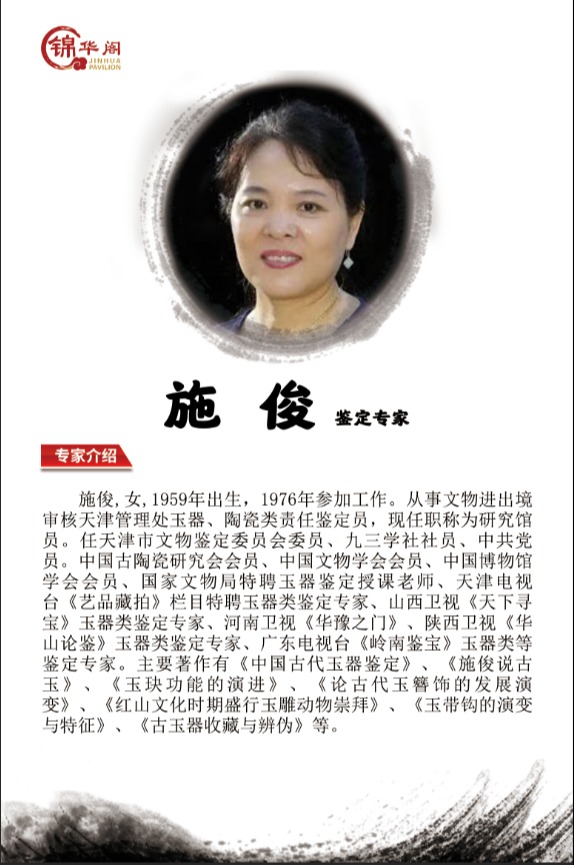 锦华阁
JINHUA PAVILION

施 俊 鉴定专家

专家介绍

施俊，女，1959年出生，1976年参加工作。从事文物进出境审核天津管理处玉器、陶瓷类责任鉴定员，现任职称为研究馆员。任天津市文物鉴定委员会委员、九三学社社员、中共党员。中国古陶瓷研究会会员、中国文物学会会员、中国博物馆学会会员、国家文物局特聘玉器鉴定授课老师、天津电视台《艺品藏拍》栏目特聘玉器类鉴定专家、山西卫视《天下寻宝》玉器类鉴定专家、河南卫视《华豫之门》、陕西卫视《华山论鉴》玉器类鉴定专家、广东电视台《岭南鉴宝》玉器类等鉴定专家。主要著作有《中国古代玉器鉴定》、《施俊说古玉》、《玉玦功能的演进》、《论古代玉簪饰的发展演变》、《红山文化时期盛行玉雕动物崇拜》、《玉带钩的演变与特征》、《古玉器收藏与辨伪》等。